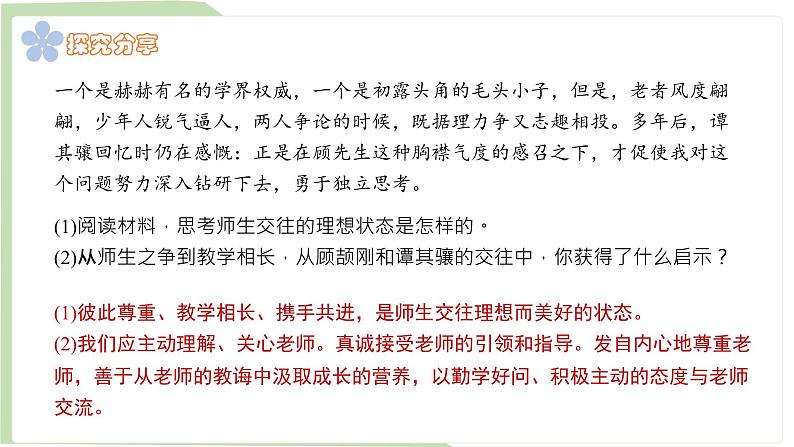 探究分享

一个是赫赫有名的学界权威，一个是初露头角的毛头小子，但是，老者风度翩翩，少年人锐气逼人，两人争论的时候，既据理力争又志趣相投。多年后，谭其骧回忆时仍在感慨：正是在顾先生这种胸襟气度的感召之下，才促使我对这个问题努力深入钻研下去，勇于独立思考。

(1)阅读材料，思考师生交往的理想状态是怎样的。
(2)从师生之争到教学相长，从顾颉刚和谭其骧的交往中，你获得了什么启示？

(1)彼此尊重、教学相长、携手共进，是师生交往理想而美好的状态。
(2)我们应主动理解、关心老师。真诚接受老师的引领和指导。发自内心地尊重老师，善于从老师的教诲中汲取成长的营养，以勤学好问、积极主动的态度与老师交流。